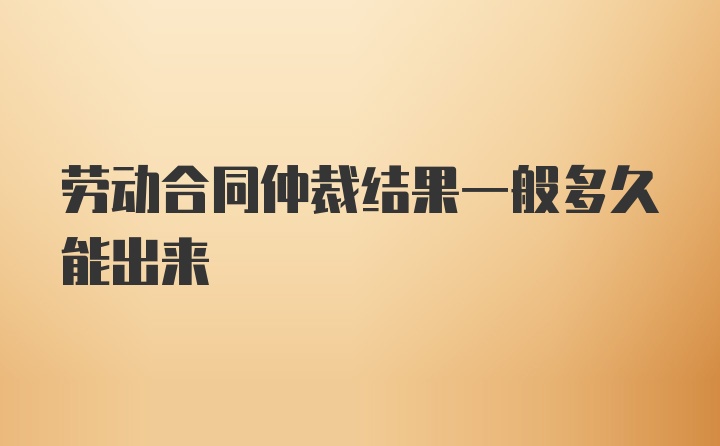 劳动合同仲裁结果一般多久能出来